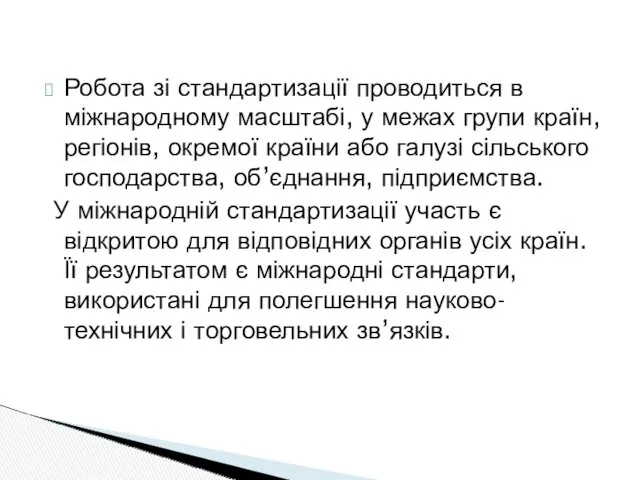 Робота зі стандартизації проводиться в міжнародному масштабі, у межах групи країн, регіонів, окремої країни або галузі сільського господарства, об’єднання, підприємства.

У міжнародній стандартизації участь є відкритою для відповідних органів усіх країн. Її результатом є міжнародні стандарти, використані для полегшення науково-технічних і торговельних зв’язків.